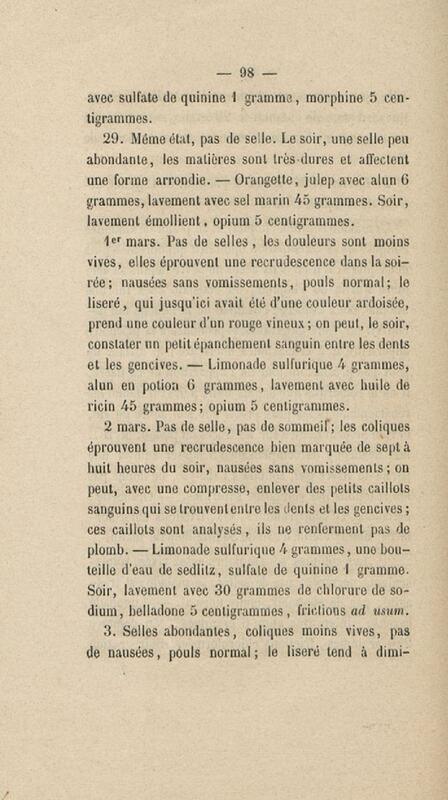 — 98 —

avec sulfate de quinine 1 gramme, morphine 5 centigrammes.

29. Même état, pas de selle. Le soir, une selle peu abondante, les matières sont très-dures et affectent une forme arrondie. — Orangette, julep avec alun 6 grammes, lavement avec sel marin 45 grammes. Soir, lavement émollient, opium 5 centigrammes.

1er mars. Pas de selles, les douleurs sont moins vives, elles éprouvent une recrudescence dans la soirée; nausées sans vomissements, pouls normal; le liseré, qui jusqu'ici avait été d'une couleur ardoisée, prend une couleur d'un rouge vineux; on peut, le soir, constater un petit épanchement sanguin entre les dents et les gencives. — Limonade sulfurique 4 grammes, alun en potion 6 grammes, lavement avec huile de ricin 45 grammes; opium 5 centigrammes.

2 mars. Pas de selle, pas de sommeil; les coliques éprouvent une recrudescence bien marquée de sept à huit heures du soir, nausées sans vomissements; on peut, avec une compresse, enlever des petits caillots sanguins qui se trouvent entre les dents et les gencives; ces caillots sont analysés, ils ne renferment pas de plomb. — Limonade sulfurique 4 grammes, une bouteille d'eau de sedlitz, sulfate de quinine 1 gramme. Soir, lavement avec 30 grammes de chlorure de sodium, belladone 5 centigrammes, frictions ad usum.

3. Selles abondantes, coliques moins vives, pas de nausées, pouls normal; le liseré tend à dimi-